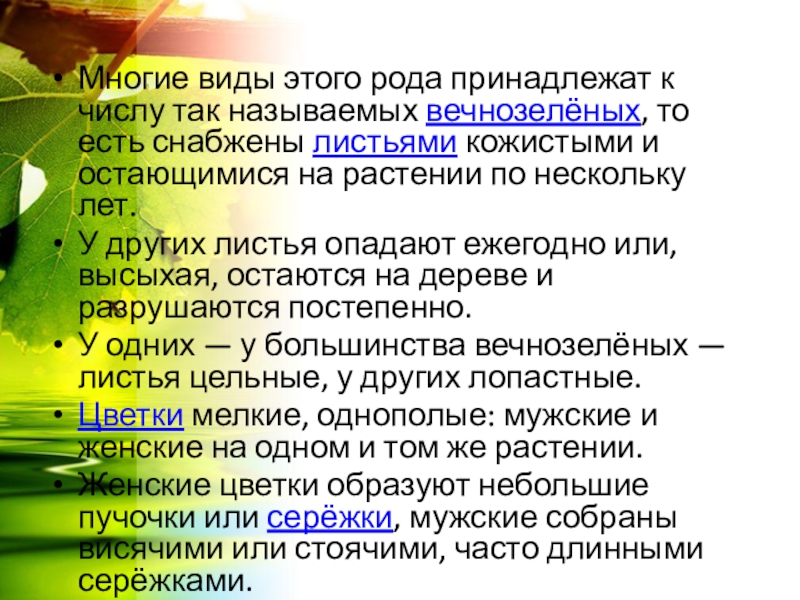 • Многие виды этого рода принадлежат к числу так называемых вечнозелёных, то есть снабжены листьями кожистыми и остающимися на растении по нескольку лет.
• У других листья опадают ежегодно или, высыхая, остаются на дереве и разрушаются постепенно.
• У одних — у большинства вечнозелёных — листья цельные, у других лопастные.
• Цветки мелкие, однополые: мужские и женские на одном и том же растении.
• Женские цветки образуют небольшие пучочки или серёжки, мужские собраны висячими или стоячими, часто длинными серёжками.